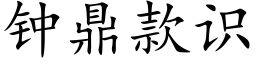 钟鼎款识